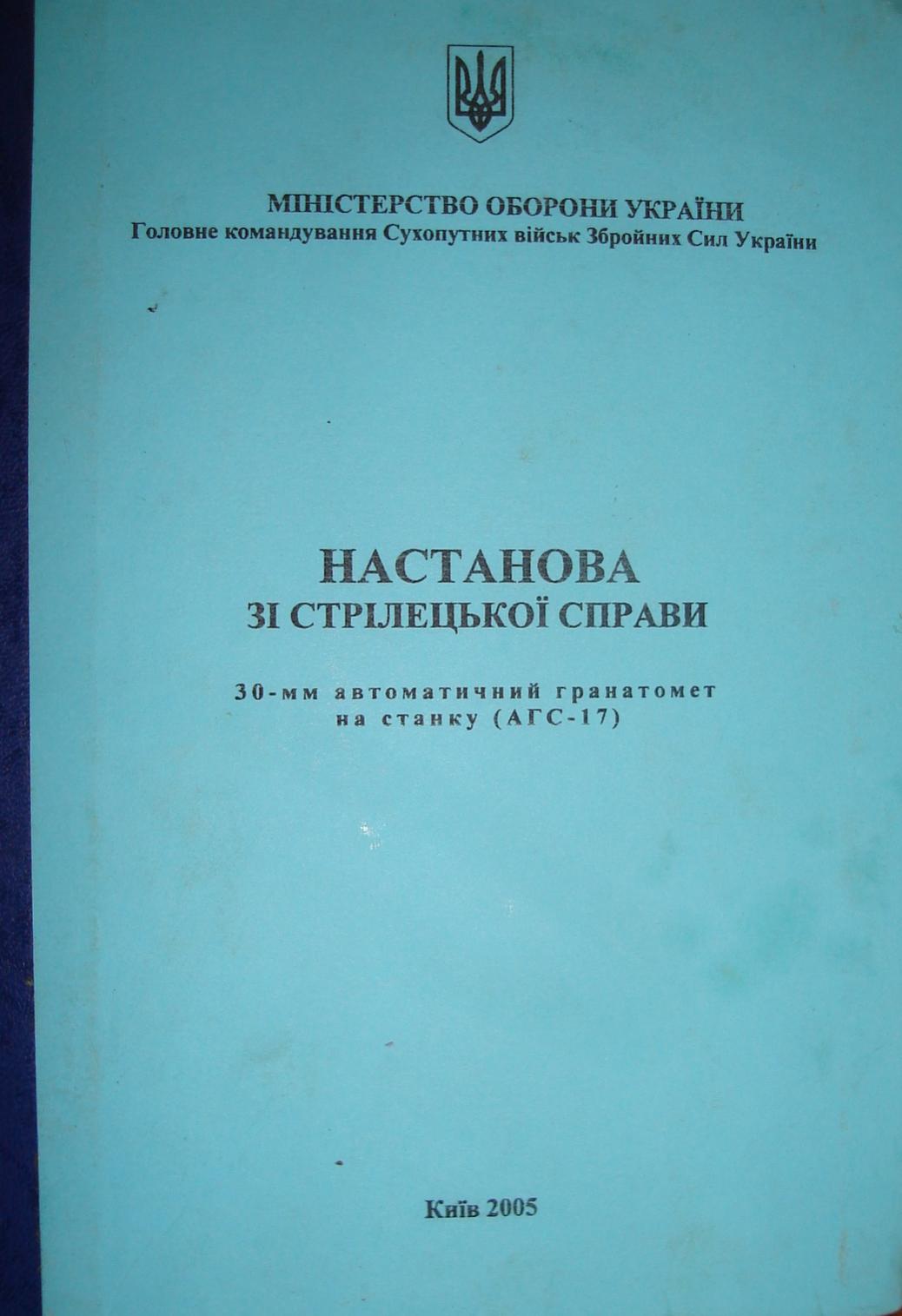 МІНІСТЕРСТВО ОБОРОНИ УКРАЇНИ
Головне командування Сухопутних військ Збройних Сил України

НАСТАНОВА
ЗІ СТРІЛЕЦЬКОЇ СПРАВИ

30-мм автоматичний гранатомет
на станку (АГС-17)

Київ 2005